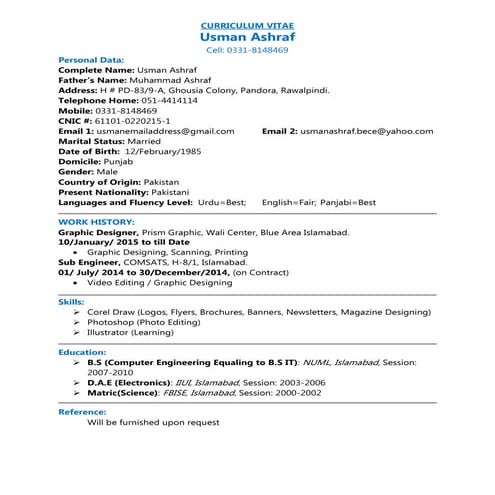 CURRICULUM VITAE
Usman Ashraf
Cell: 0331-8148469

Personal Data:
Complete Name: Usman Ashraf
Father's Name: Muhammad Ashraf
Address: H # PD-83/9-A, Ghousia Colony, Pandora, Rawalpindi.
Telephone Home: 051-4414114
Mobile: 0331-8148469
CNIC #: 61101-0220215-1
Email 1: usmanemailaddress@gmail.com Email 2: usmanashraf.bece@yahoo.com
Marital Status: Married
Date of Birth: 12/February/1985
Domicile: Punjab
Gender: Male
Country of Origin: Pakistan
Present Nationality: Pakistani
Languages and Fluency Level: Urdu=Best; English=Fair; Panjabi=Best

WORK HISTORY:
Graphic Designer, Prism Graphic, Wali Center, Blue Area Islamabad.
10/January/ 2015 to till Date
• Graphic Designing, Scanning, Printing
Sub Engineer, COMSATS, H-8/1, Islamabad.
01/ July/ 2014 to 30/December/2014, (on Contract)
• Video Editing / Graphic Designing

Skills:
➢ Corel Draw (Logos, Flyers, Brochures, Banners, Newsletters, Magazine Designing)
➢ Photoshop (Photo Editing)
➢ Illustrator (Learning)

Education:
➢ B.S (Computer Engineering Equaling to B.S IT): NUML, Islamabad, Session: 2007-2010
➢ D.A.E (Electronics): IIUI, Islamabad, Session: 2003-2006
➢ Matric(Science): FBISE, Islamabad, Session: 2000-2002

Reference:
Will be furnished upon request